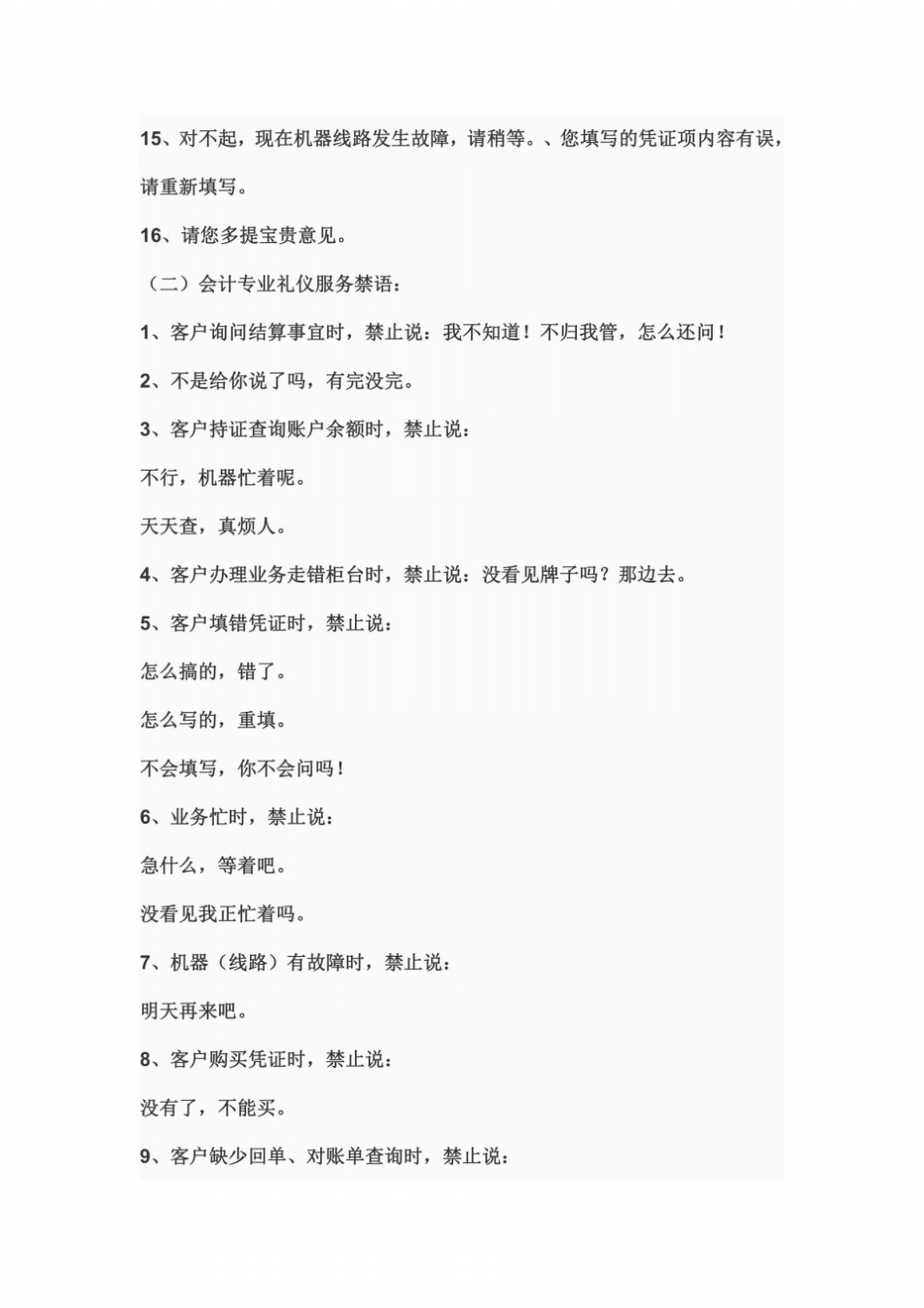 15、对不起，现在机器线路发生故障，请稍等。、您填写的凭证项内容有误，请重新填写。

16、请您多提宝贵意见。

（二）会计专业礼仪服务禁语：

1、客户询问结算事宜时，禁止说：我不知道！不归我管，怎么还问！

2、不是给你说了吗，有完没完。

3、客户持证查询账户余额时，禁止说：

不行，机器忙着呢。

天天查，真烦人。

4、客户办理业务走错柜台时，禁止说：没看见牌子吗？那边去。

5、客户填错凭证时，禁止说：

怎么搞的，错了。

怎么写的，重填。

不会填写，你不会问吗！

6、业务忙时，禁止说：

急什么，等着吧。

没看见我正忙着吗。

7、机器（线路）有故障时，禁止说：

明天再来吧。

8、客户购买凭证时，禁止说：

没有了，不能买。

9、客户缺少回单、对账单查询时，禁止说：